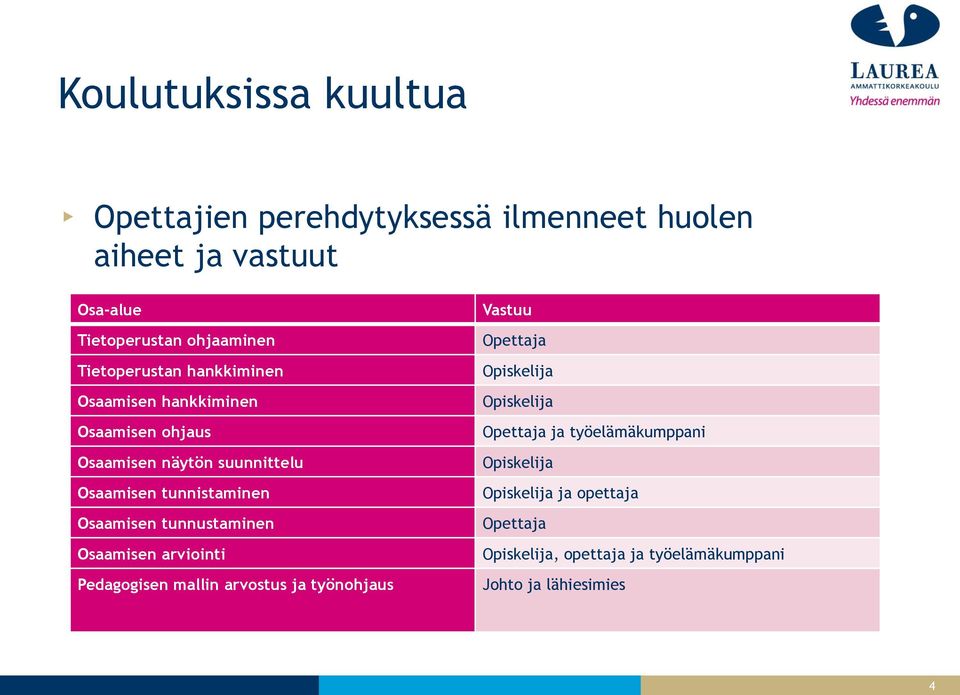 LAUREA
AMMATTIKORKEAKOULU
Yhdessä enemmän

Koulutuksissa kuultua

Opettajien perehdytyksessä ilmenneet huolen aiheet ja vastuut

| Osa-alue | Vastuu |
|---|---|
| Tietoperustan ohjaaminen | Opettaja |
| Tietoperustan hankkiminen | Opiskelija |
| Osaamisen hankkiminen | Opiskelija |
| Osaamisen ohjaus | Opettaja ja työelämäkumppani |
| Osaamisen näytön suunnittelu | Opiskelija |
| Osaamisen tunnistaminen | Opiskelija ja opettaja |
| Osaamisen tunnustaminen | Opettaja |
| Osaamisen arviointi | Opiskelija, opettaja ja työelämäkumppani |
| Pedagogisen mallin arvostus ja työnohjaus | Johto ja lähiesimies |

4